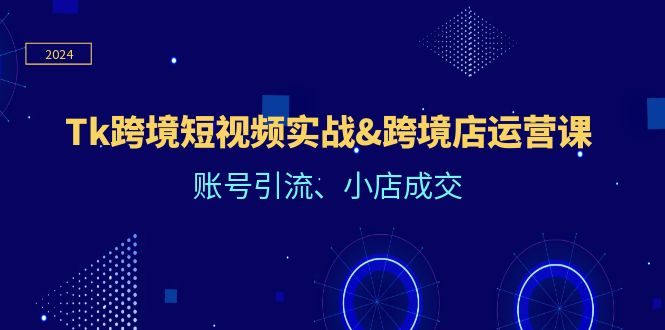 2024

Tk跨境短视频实战&跨境店运营课

账号引流、小店成交